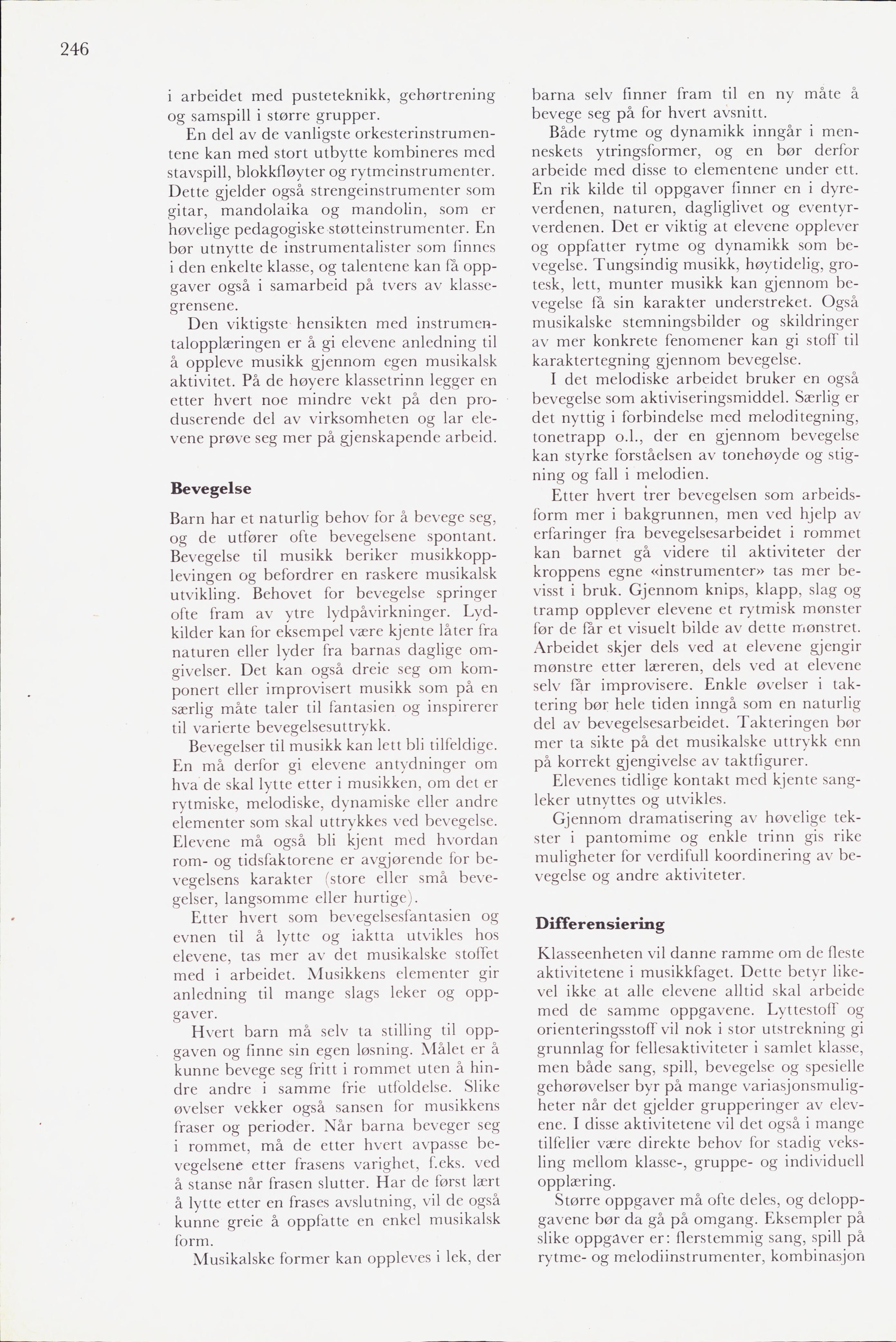 246

i arbeidet med pusteteknikk, gehørtrening og samspill i større grupper.

En del av de vanligste orkesterinstrumentene kan med stort utbytte kombineres med stavspill, blokkfløyter og rytmeinstrumenter. Dette gjelder også strengeinstrumenter som gitar, mandolaika og mandolin, som er høvelige pedagogiske støtteinstrumenter. En bør utnytte de instrumentalister som finnes i den enkelte klasse, og talentene kan få oppgaver også i samarbeid på tvers av klassegrensene.

Den viktigste hensikten med instrumentalopplæringen er å gi elevene anledning til å oppleve musikk gjennom egen musikalsk aktivitet. På de høyere klassetrinn legger en etter hvert noe mindre vekt på den produserende del av virksomheten og lar elevene prøve seg mer på gjenskapende arbeid.

Bevegelse

Barn har et naturlig behov for å bevege seg, og de utfører ofte bevegelsene spontant. Bevegelse til musikk beriker musikkopplevingen og befordrer en raskere musikalsk utvikling. Behovet for bevegelse springer ofte fram av ytre lydpåvirkninger. Lydkilder kan for eksempel være kjente låter fra naturen eller lyder fra barnas daglige omgivelser. Det kan også dreie seg om komponert eller improvisert musikk som på en særlig måte taler til fantasien og inspirerer til varierte bevegelsesuttrykk.

Bevegelser til musikk kan lett bli tilfeldige. En må derfor gi elevene antydninger om hva de skal lytte etter i musikken, om det er rytmiske, melodiske, dynamiske eller andre elementer som skal uttrykkes ved bevegelse. Elevene må også bli kjent med hvordan rom- og tidsfaktorene er avgjørende for bevegelsens karakter (store eller små bevegelser, langsomme eller hurtige).

Etter hvert som bevegelsesfantasien og evnen til å lytte og iaktta utvikles hos elevene, tas mer av det musikalske stoffet med i arbeidet. Musikkens elementer gir anledning til mange slags leker og oppgaver.

Hvert barn må selv ta stilling til oppgaven og finne sin egen løsning. Målet er å kunne bevege seg fritt i rommet uten å hindre andre i samme frie utfoldelse. Slike øvelser vekker også sansen for musikkens fraser og perioder. Når barna beveger seg i rommet, må de etter hvert avpasse bevegelsene etter frasens varighet, f.eks. ved å stanse når frasen slutter. Har de først lært å lytte etter en frases avslutning, vil de også kunne greie å oppfatte en enkel musikalsk form.

Musikalske former kan oppleves i lek, der barna selv finner fram til en ny måte å bevege seg på for hvert avsnitt.

Både rytme og dynamikk inngår i menneskets ytringsformer, og en bør derfor arbeide med disse to elementene under ett. En rik kilde til oppgaver finner en i dyreverdenen, naturen, dagliglivet og eventyrverdenen. Det er viktig at elevene opplever og oppfatter rytme og dynamikk som bevegelse. Tungsindig musikk, høytidelig, grotesk, lett, munter musikk kan gjennom bevegelse få sin karakter understreket. Også musikalske stemningsbilder og skildringer av mer konkrete fenomener kan gi stoff til karaktertegning gjennom bevegelse.

I det melodiske arbeidet bruker en også bevegelse som aktiviseringsmiddel. Særlig er det nyttig i forbindelse med meloditegning, tonetrapp o.l., der en gjennom bevegelse kan styrke forståelsen av tonehøyde og stigning og fall i melodien.

Etter hvert trer bevegelsen som arbeidsform mer i bakgrunnen, men ved hjelp av erfaringer fra bevegelsesarbeidet i rommet kan barnet gå videre til aktiviteter der kroppens egne «instrumenter» tas mer bevisst i bruk. Gjennom knips, klapp, slag og tramp opplever elevene et rytmisk mønster før de får et visuelt bilde av dette mønstret. Arbeidet skjer dels ved at elevene gjengir mønstre etter læreren, dels ved at elevene selv får improvisere. Enkle øvelser i taktering bør hele tiden inngå som en naturlig del av bevegelsesarbeidet. Takteringen bør mer ta sikte på det musikalske uttrykk enn på korrekt gjengivelse av taktfigurer.

Elevenes tidlige kontakt med kjente sangleker utnyttes og utvikles.

Gjennom dramatisering av høvelige tekster i pantomime og enkle trinn gis rike muligheter for verdifull koordinering av bevegelse og andre aktiviteter.

Differensiering

Klasseenheten vil danne ramme om de fleste aktivitetene i musikkfaget. Dette betyr likevel ikke at alle elevene alltid skal arbeide med de samme oppgavene. Lyttestoff og orienteringsstoff vil nok i stor utstrekning gi grunnlag for fellesaktiviteter i samlet klasse, men både sang, spill, bevegelse og spesielle gehørøvelser byr på mange variasjonsmuligheter når det gjelder grupperinger av elevene. I disse aktivitetene vil det også i mange tilfeller være direkte behov for stadig veksling mellom klasse-, gruppe- og individuell opplæring.

Større oppgaver må ofte deles, og deloppgavene bør da gå på omgang. Eksempler på slike oppgaver er: flerstemmig sang, spill på rytme- og melodiinstrumenter, kombinasjon